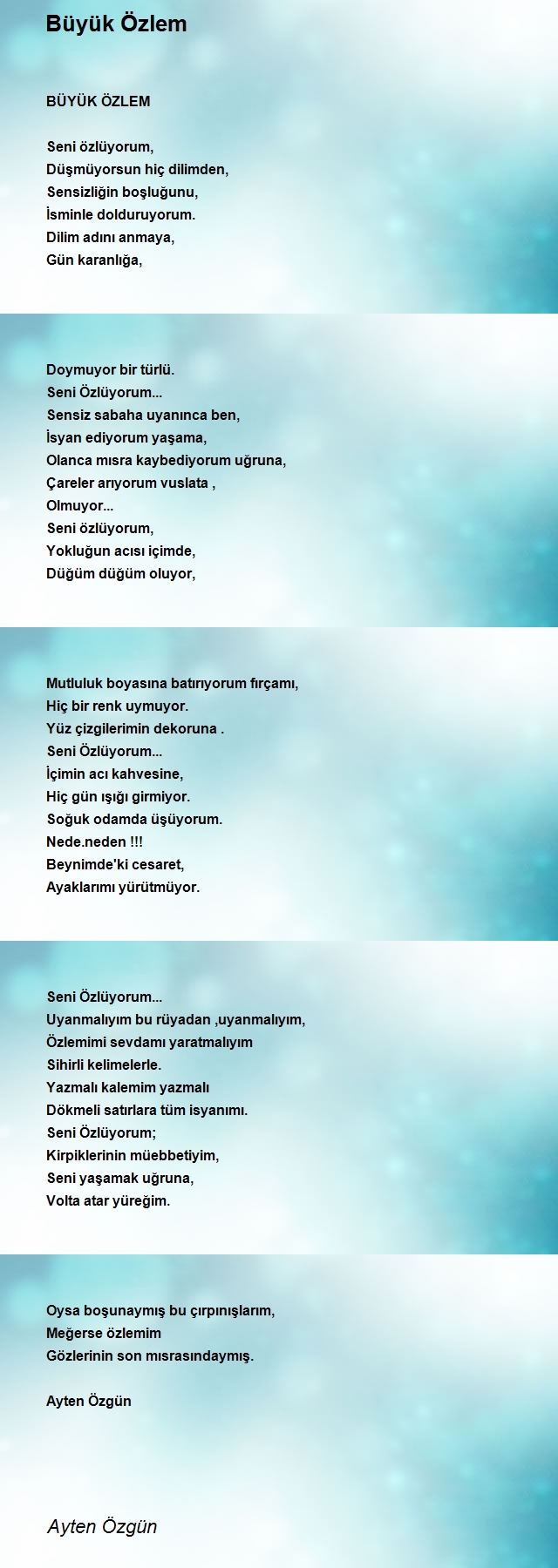 Büyük Özlem

BÜYÜK ÖZLEM

Seni özlüyorum,
Düşmüyorsun hiç dilimden,
Sensizliğin boşluğunu,
İsminle dolduruyorum.
Dilim adını anmaya,
Gün karanlığa,

Doymuyor bir türlü.
Seni Özlüyorum...
Sensiz sabaha uyanınca ben,
İsyan ediyorum yaşama,
Olanca mısra kaybediyorum uğruna,
Çareler arıyorum vuslata ,
Olmuyor...
Seni özlüyorum,
Yokluğun acısı içimde,
Düğüm düğüm oluyor,

Mutluluk boyasına batırıyorum fırçamı,
Hiç bir renk uymuyor.
Yüz çizgilerimin dekoruna .
Seni Özlüyorum...
İçimin acı kahvesine,
Hiç gün ışığı girmiyor.
Soğuk odamda üşüyorum.
Nede.neden !!!
Beynimde'ki cesaret,
Ayaklarımı yürütmüyor.

Seni Özlüyorum...
Uyanmalıyım bu rüyadan ,uyanmalıyım,
Özlemimi sevdamı yaratmalıyım
Sihirli kelimelerle.
Yazmalı kalemim yazmalı
Dökmeli satırlara tüm isyanımı.
Seni Özlüyorum;
Kirpiklerinin müebbetiyim,
Seni yaşamak uğruna,
Volta atar yüreğim.

Oysa boşunaymış bu çırpınışlarım,
Meğerse özlemim
Gözlerinin son mısrasındaymış.

Ayten Özgün

Ayten Özgün